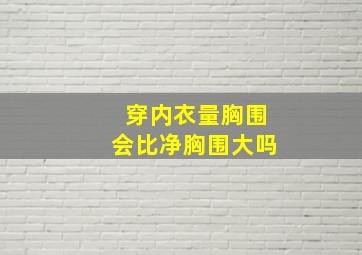 穿内衣量胸围
会比净胸围大吗